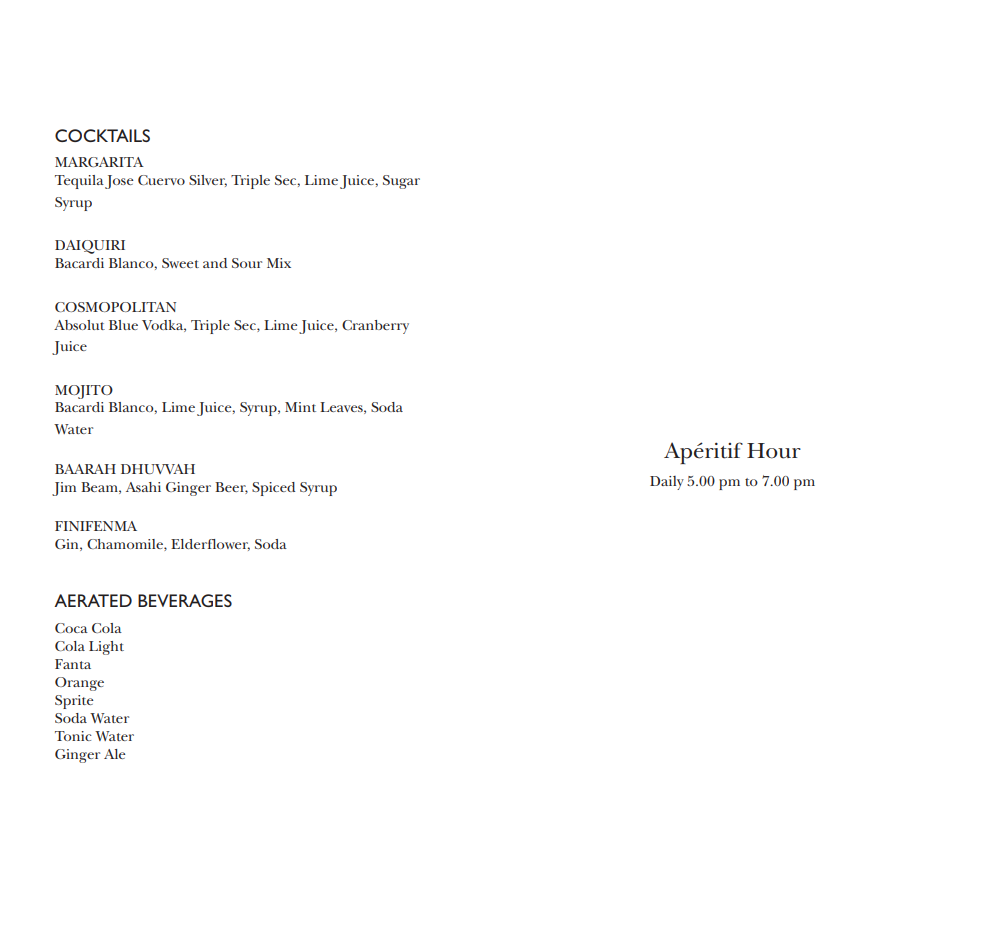 COCKTAILS

MARGARITA
Tequila Jose Cuervo Silver, Triple Sec, Lime Juice, Sugar Syrup

DAIQUIRI
Bacardi Blanco, Sweet and Sour Mix

COSMOPOLITAN
Absolut Blue Vodka, Triple Sec, Lime Juice, Cranberry Juice

MOJITO
Bacardi Blanco, Lime Juice, Syrup, Mint Leaves, Soda Water

BAARAH DHUVVAH
Jim Beam, Asahi Ginger Beer, Spiced Syrup

FINIFENMA
Gin, Chamomile, Elderflower, Soda

AERATED BEVERAGES

Coca Cola
Cola Light
Fanta
Orange
Sprite
Soda Water
Tonic Water
Ginger Ale

Apéritif Hour

Daily 5.00 pm to 7.00 pm